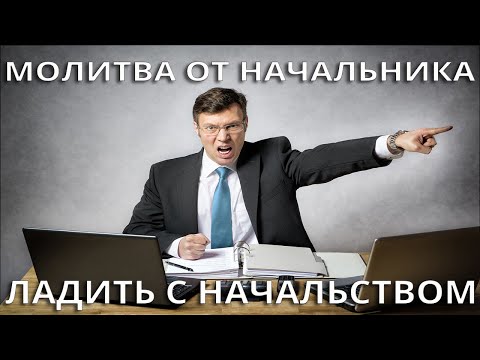 МОЛИТВА ОТ НАЧАЛЬНИКА

ЛАДИТЬ С НАЧАЛЬСТВОМ